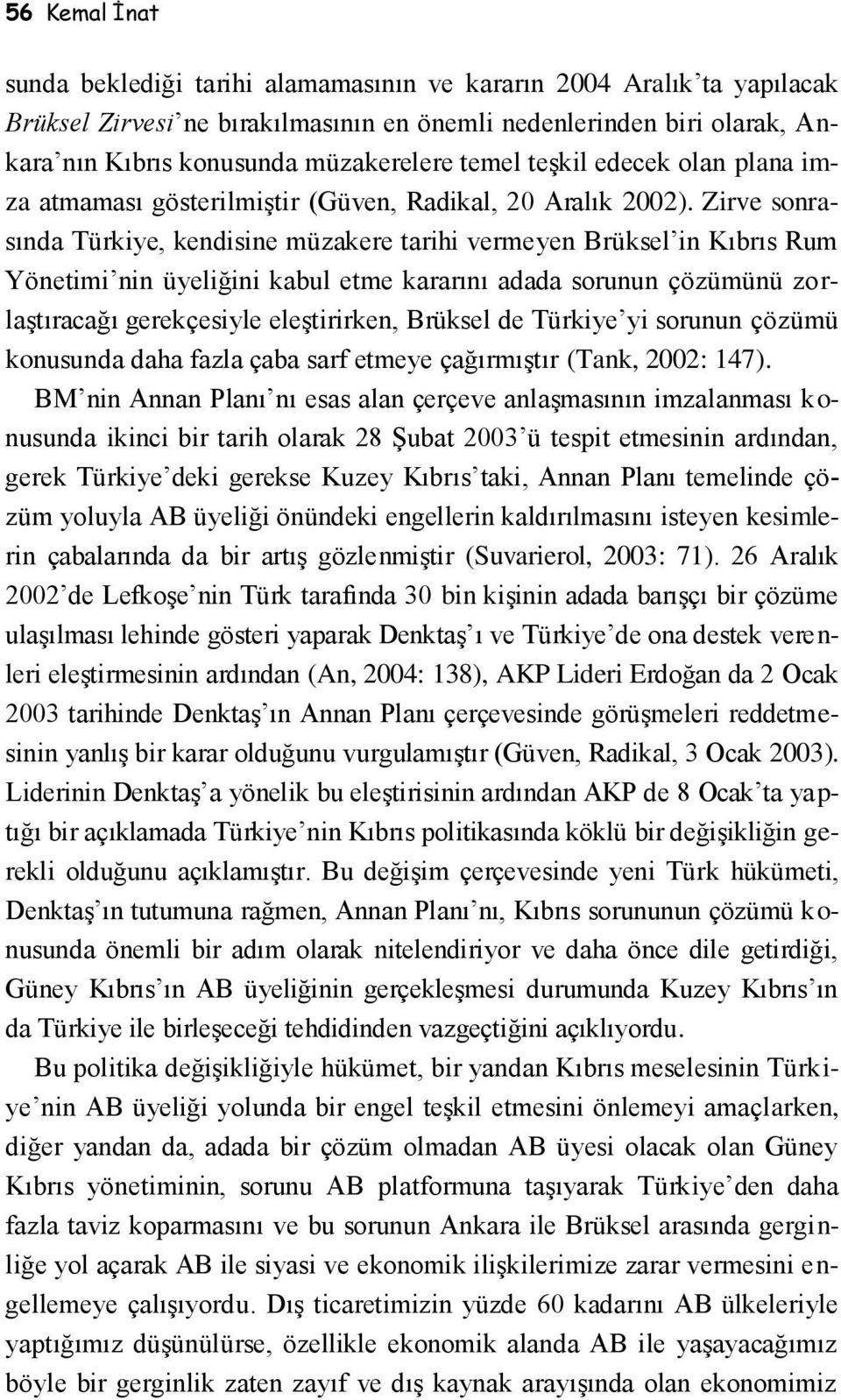 56 Kemal İnat

sunda beklediği tarihi alamamasının ve kararın 2004 Aralık'ta yapılacak Brüksel Zirvesi'ne bırakılmasının en önemli nedenlerinden biri olarak, Ankara'nın Kıbrıs konusunda müzakerelere temel teşkil edecek olan plana imza atmaması gösterilmiştir (Güven, Radikal, 20 Aralık 2002). Zirve sonrasında Türkiye, kendisine müzakere tarihi vermeyen Brüksel'in Kıbrıs Rum Yönetimi'nin üyeliğini kabul etme kararını adada sorunun çözümünü zorlaştıracağı gerekçesiyle eleştirirken, Brüksel de Türkiye'yi sorunun çözümü konusunda daha fazla çaba sarf etmeye çağırmıştır (Tank, 2002: 147).

BM'nin Annan Planı'nı esas alan çerçeve anlaşmasının imzalanması konusunda ikinci bir tarih olarak 28 Şubat 2003'ü tespit etmesinin ardından, gerek Türkiye'deki gerekse Kuzey Kıbrıs'taki, Annan Planı temelinde çözüm yoluyla AB üyeliği önündeki engellerin kaldırılmasını isteyen kesimlerin çabalarında da bir artış gözlenmiştir (Suvarierol, 2003: 71). 26 Aralık 2002'de Lefkoşe'nin Türk tarafında 30 bin kişinin adada barışçı bir çözüme ulaşılması lehinde gösteri yaparak Denktaş'ı ve Türkiye'de ona destek verenleri eleştirmesinin ardından (An, 2004: 138), AKP Lideri Erdoğan da 2 Ocak 2003 tarihinde Denktaş'ın Annan Planı çerçevesinde görüşmeleri reddetmesinin yanlış bir karar olduğunu vurgulamıştır (Güven, Radikal, 3 Ocak 2003). Liderinin Denktaş'a yönelik bu eleştirisinin ardından AKP de 8 Ocak'ta yaptığı bir açıklamada Türkiye'nin Kıbrıs politikasında köklü bir değişikliğin gerekli olduğunu açıklamıştır. Bu değişim çerçevesinde yeni Türk hükümeti, Denktaş'ın tutumuna rağmen, Annan Planı'nı, Kıbrıs sorununun çözümü konusunda önemli bir adım olarak nitelendiriyor ve daha önce dile getirdiği, Güney Kıbrıs'ın AB üyeliğinin gerçekleşmesi durumunda Kuzey Kıbrıs'ın da Türkiye ile birleşeceği tehdidinden vazgeçtiğini açıklıyordu.

Bu politika değişikliğiyle hükümet, bir yandan Kıbrıs meselesinin Türkiye'nin AB üyeliği yolunda bir engel teşkil etmesini önlemeyi amaçlarken, diğer yandan da, adada bir çözüm olmadan AB üyesi olacak olan Güney Kıbrıs yönetiminin, sorunu AB platformuna taşıyarak Türkiye'den daha fazla taviz koparmasını ve bu sorunun Ankara ile Brüksel arasında gerginliğe yol açarak AB ile siyasi ve ekonomik ilişkilerimize zarar vermesini engellemeye çalışıyordu. Dış ticaretimizin yüzde 60 kadarını AB ülkeleriyle yaptığımız düşünülürse, özellikle ekonomik alanda AB ile yaşayacağımız böyle bir gerginlik zaten zayıf ve dış kaynak arayışında olan ekonomimiz